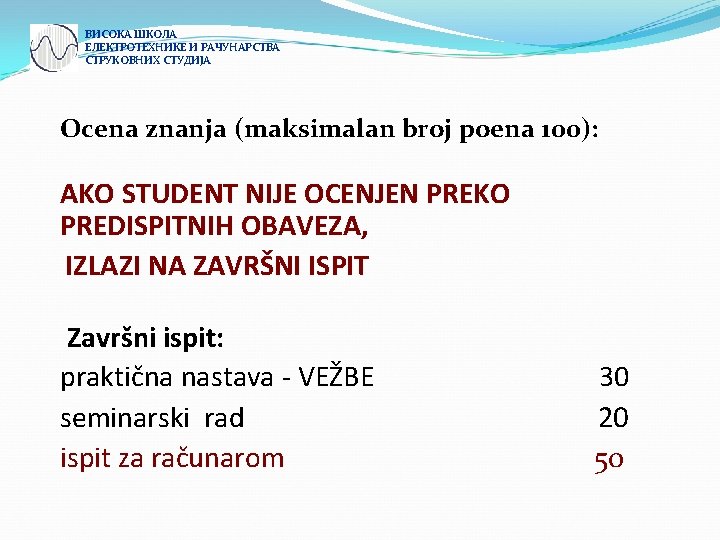 ВИСОКА ШКОЛА
ЕЛЕКТРОТЕХНИКЕ И РАЧУНАРСТВА
СТРУКОВНИХ СТУДИЈА

Ocena znanja (maksimalan broj poena 100):

AKO STUDENT NIJE OCENJEN PREKO PREDISPITNIH OBAVEZA,
IZLAZI NA ZAVRŠNI ISPIT

Završni ispit:
praktična nastava - VEŽBE 30
seminarski rad 20
ispit za računarom 50